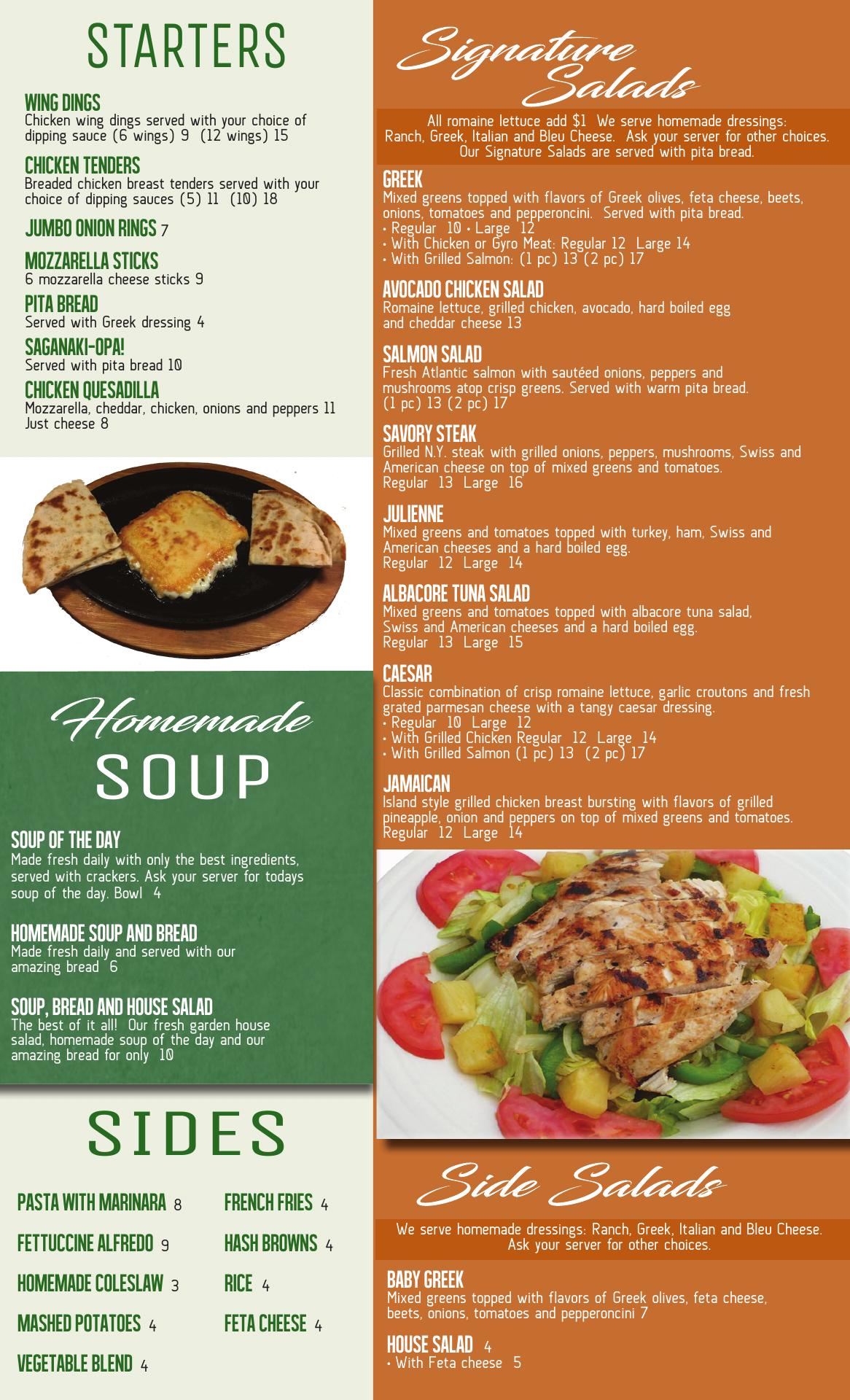 STARTERS

WING DINGS
Chicken wing dings served with your choice of dipping sauce (6 wings) 9 (12 wings) 15

CHICKEN TENDERS
Breaded chicken breast tenders served with your choice of dipping sauces (5) 11 (10) 18

JUMBO ONION RINGS 7

MOZZARELLA STICKS
6 mozzarella cheese sticks 9

PITA BREAD
Served with Greek dressing 4

SAGANAKI-OPA!
Served with pita bread 10

CHICKEN QUESADILLA
Mozzarella, cheddar, chicken, onions and peppers 11
Just cheese 8

Homemade
SOUP

SOUP OF THE DAY
Made fresh daily with only the best ingredients, served with crackers. Ask your server for todays soup of the day. Bowl 4

HOMEMADE SOUP AND BREAD
Made fresh daily and served with our amazing bread 6

SOUP, BREAD AND HOUSE SALAD
The best of it all! Our fresh garden house salad, homemade soup of the day and our amazing bread for only 10

SIDES

PASTA WITH MARINARA 8
FETTUCCINE ALFREDO 9
HOMEMADE COLESLAW 3
MASHED POTATOES 4
VEGETABLE BLEND 4

FRENCH FRIES 4
HASH BROWNS 4
RICE 4
FETA CHEESE 4

Signature Salads

All romaine lettuce add $1 We serve homemade dressings: Ranch, Greek, Italian and Bleu Cheese. Ask your server for other choices. Our Signature Salads are served with pita bread.

GREEK
Mixed greens topped with flavors of Greek olives, feta cheese, beets, onions, tomatoes and pepperoncini. Served with pita bread.
• Regular 10 • Large 12
• With Chicken or Gyro Meat: Regular 12 Large 14
• With Grilled Salmon: (1 pc) 13 (2 pc) 17

AVOCADO CHICKEN SALAD
Romaine lettuce, grilled chicken, avocado, hard boiled egg and cheddar cheese 13

SALMON SALAD
Fresh Atlantic salmon with sautéed onions, peppers and mushrooms atop crisp greens. Served with warm pita bread.
(1 pc) 13 (2 pc) 17

SAVORY STEAK
Grilled N.Y. steak with grilled onions, peppers, mushrooms, Swiss and American cheese on top of mixed greens and tomatoes.
Regular 13 Large 16

JULIENNE
Mixed greens and tomatoes topped with turkey, ham, Swiss and American cheeses and a hard boiled egg.
Regular 12 Large 14

ALBACORE TUNA SALAD
Mixed greens and tomatoes topped with albacore tuna salad, Swiss and American cheeses and a hard boiled egg.
Regular 13 Large 15

CAESAR
Classic combination of crisp romaine lettuce, garlic croutons and fresh grated parmesan cheese with a tangy caesar dressing.
• Regular 10 Large 12
• With Grilled Chicken Regular 12 Large 14
• With Grilled Salmon (1 pc) 13 (2 pc) 17

JAMAICAN
Island style grilled chicken breast bursting with flavors of grilled pineapple, onion and peppers on top of mixed greens and tomatoes.
Regular 12 Large 14

Side Salads

We serve homemade dressings: Ranch, Greek, Italian and Bleu Cheese. Ask your server for other choices.

BABY GREEK
Mixed greens topped with flavors of Greek olives, feta cheese, beets, onions, tomatoes and pepperoncini 7

HOUSE SALAD 4
• With Feta cheese 5